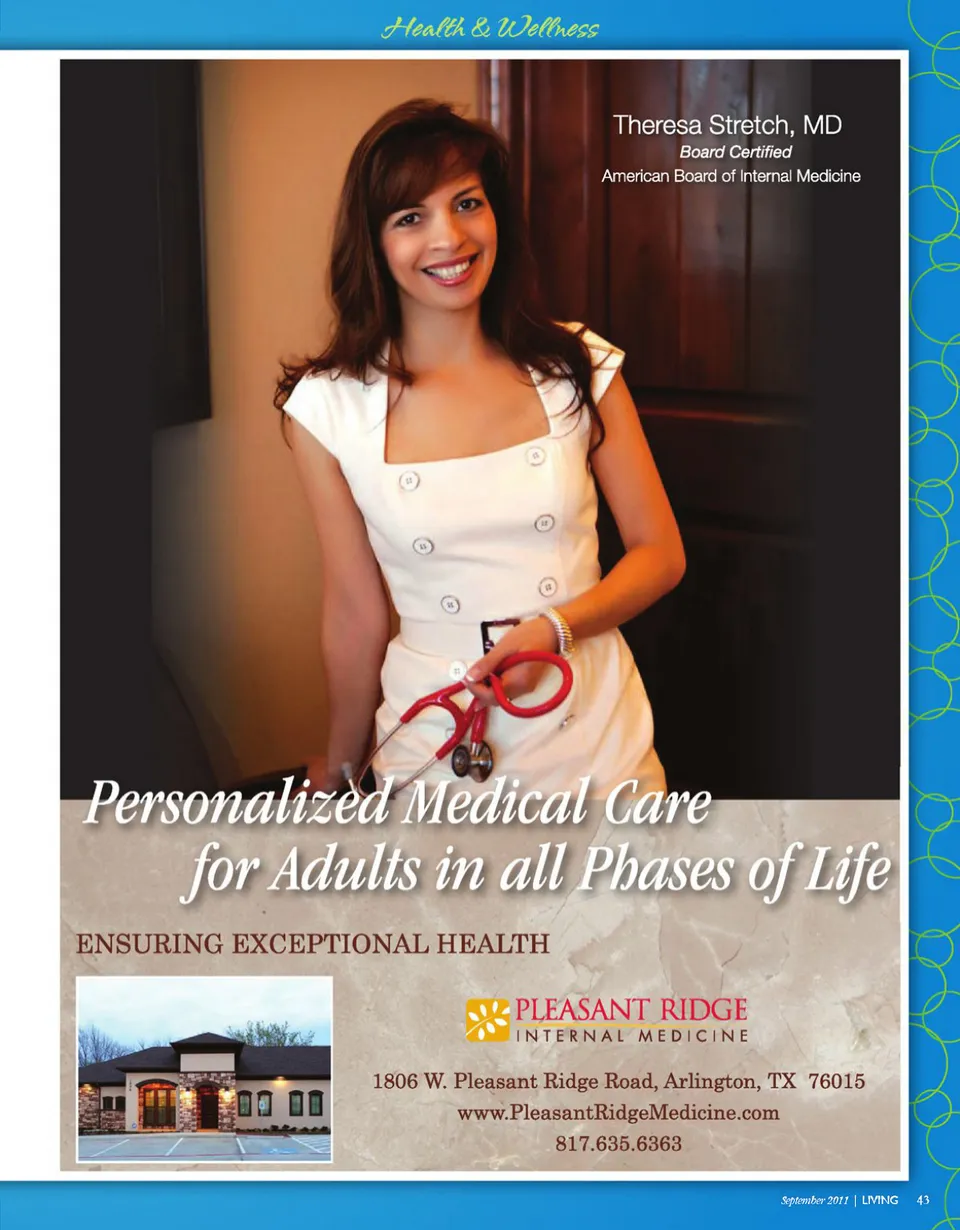 Health & Wellness

Theresa Stretch, MD
Board Certified
American Board of Internal Medicine

Personalized Medical Care
for Adults in all Phases of Life

ENSURING EXCEPTIONAL HEALTH

PLEASANT RIDGE
INTERNAL MEDICINE

1806 W. Pleasant Ridge Road, Arlington, TX 76015
www.PleasantRidgeMedicine.com
817.635.6363

September 2011 | LIVING 43